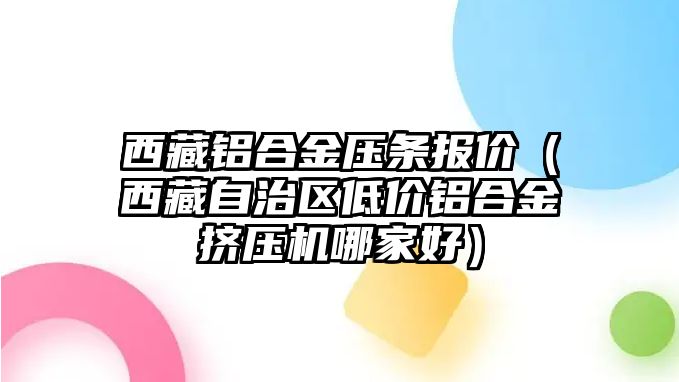 西藏铝合金压条报价（西藏自治区低价铝合金挤压机哪家好）